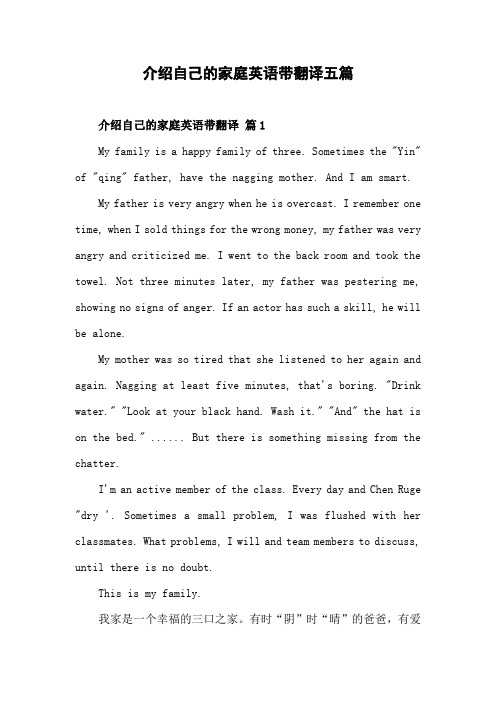 介绍自己的家庭英语带翻译五篇

介绍自己的家庭英语带翻译 篇1

My family is a happy family of three. Sometimes the "Yin" of "qing" father, have the nagging mother. And I am smart.

My father is very angry when he is overcast. I remember one time, when I sold things for the wrong money, my father was very angry and criticized me. I went to the back room and took the towel. Not three minutes later, my father was pestering me, showing no signs of anger. If an actor has such a skill, he will be alone.

My mother was so tired that she listened to her again and again. Nagging at least five minutes, that's boring. "Drink water." "Look at your black hand. Wash it." "And" the hat is on the bed." ...... But there is something missing from the chatter.

I'm an active member of the class. Every day and Chen Ruge "dry '. Sometimes a small problem, I was flushed with her classmates. What problems, I will and team members to discuss, until there is no doubt.

This is my family.

我家是一个幸福的三口之家。有时“阴”时“晴”的爸爸，有爱